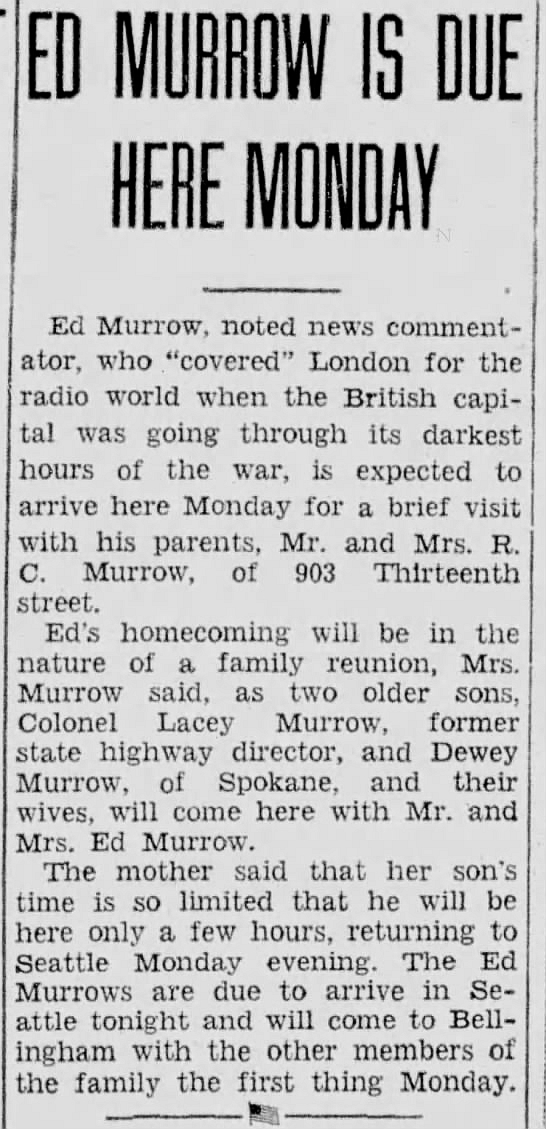 ED MURROW IS DUE HERE MONDAY

Ed Murrow, noted news commentator, who "covered" London for the radio world when the British capital was going through its darkest hours of the war, is expected to arrive here Monday for a brief visit with his parents, Mr. and Mrs. R. C. Murrow, of 903 Thirteenth street.

Ed's homecoming will be in the nature of a family reunion, Mrs. Murrow said, as two older sons, Colonel Lacey Murrow, former state highway director, and Dewey Murrow, of Spokane, and their wives, will come here with Mr. and Mrs. Ed Murrow.

The mother said that her son's time is so limited that he will be here only a few hours, returning to Seattle Monday evening. The Ed Murrows are due to arrive in Seattle tonight and will come to Bellingham with the other members of the family the first thing Monday.